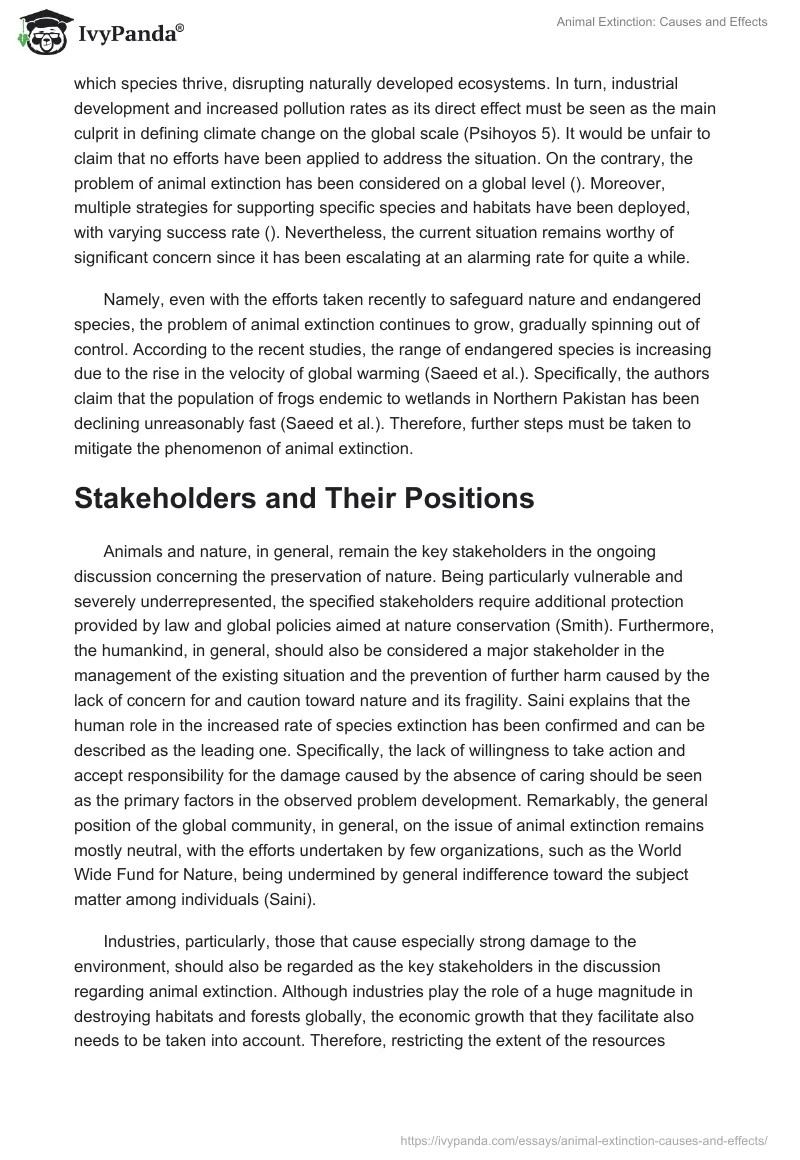 IvyPanda®

Animal Extinction: Causes and Effects

which species thrive, disrupting naturally developed ecosystems. In turn, industrial development and increased pollution rates as its direct effect must be seen as the main culprit in defining climate change on the global scale (Psihoyos 5). It would be unfair to claim that no efforts have been applied to address the situation. On the contrary, the problem of animal extinction has been considered on a global level (). Moreover, multiple strategies for supporting specific species and habitats have been deployed, with varying success rate (). Nevertheless, the current situation remains worthy of significant concern since it has been escalating at an alarming rate for quite a while.

Namely, even with the efforts taken recently to safeguard nature and endangered species, the problem of animal extinction continues to grow, gradually spinning out of control. According to the recent studies, the range of endangered species is increasing due to the rise in the velocity of global warming (Saeed et al.). Specifically, the authors claim that the population of frogs endemic to wetlands in Northern Pakistan has been declining unreasonably fast (Saeed et al.). Therefore, further steps must be taken to mitigate the phenomenon of animal extinction.

Stakeholders and Their Positions

Animals and nature, in general, remain the key stakeholders in the ongoing discussion concerning the preservation of nature. Being particularly vulnerable and severely underrepresented, the specified stakeholders require additional protection provided by law and global policies aimed at nature conservation (Smith). Furthermore, the humankind, in general, should also be considered a major stakeholder in the management of the existing situation and the prevention of further harm caused by the lack of concern for and caution toward nature and its fragility. Saini explains that the human role in the increased rate of species extinction has been confirmed and can be described as the leading one. Specifically, the lack of willingness to take action and accept responsibility for the damage caused by the absence of caring should be seen as the primary factors in the observed problem development. Remarkably, the general position of the global community, in general, on the issue of animal extinction remains mostly neutral, with the efforts undertaken by few organizations, such as the World Wide Fund for Nature, being undermined by general indifference toward the subject matter among individuals (Saini).

Industries, particularly, those that cause especially strong damage to the environment, should also be regarded as the key stakeholders in the discussion regarding animal extinction. Although industries play the role of a huge magnitude in destroying habitats and forests globally, the economic growth that they facilitate also needs to be taken into account. Therefore, restricting the extent of the resources

https://ivypanda.com/essays/animal-extinction-causes-and-effects/